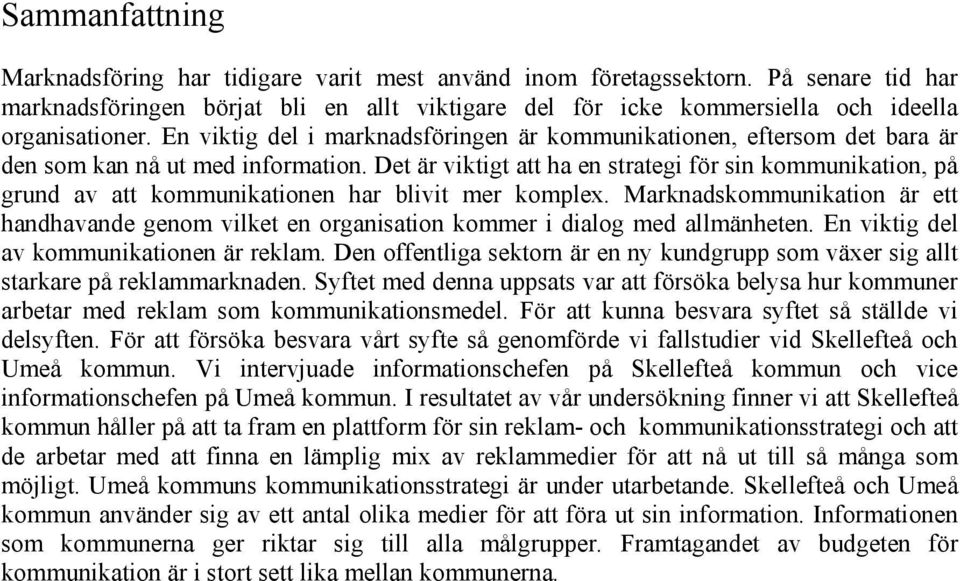 Sammanfattning

Marknadsföring har tidigare varit mest använd inom företagssektorn. På senare tid har marknadsföringen börjat bli en allt viktigare del för icke kommersiella och ideella organisationer. En viktig del i marknadsföringen är kommunikationen, eftersom det bara är den som kan nå ut med information. Det är viktigt att ha en strategi för sin kommunikation, på grund av att kommunikationen har blivit mer komplex. Marknadskommunikation är ett handhavande genom vilket en organisation kommer i dialog med allmänheten. En viktig del av kommunikationen är reklam. Den offentliga sektorn är en ny kundgrupp som växer sig allt starkare på reklammarknaden. Syftet med denna uppsats var att försöka belysa hur kommuner arbetar med reklam som kommunikationsmedel. För att kunna besvara syftet så ställde vi delsyften. För att försöka besvara vårt syfte så genomförde vi fallstudier vid Skellefteå och Umeå kommun. Vi intervjuade informationschefen på Skellefteå kommun och vice informationschefen på Umeå kommun. I resultatet av vår undersökning finner vi att Skellefteå kommun håller på att ta fram en plattform för sin reklam- och kommunikationsstrategi och att de arbetar med att finna en lämplig mix av reklammedier för att nå ut till så många som möjligt. Umeå kommuns kommunikationsstrategi är under utarbetande. Skellefteå och Umeå kommun använder sig av ett antal olika medier för att föra ut sin information. Informationen som kommunerna ger riktar sig till alla målgrupper. Framtagandet av budgeten för kommunikation är i stort sett lika mellan kommunerna.